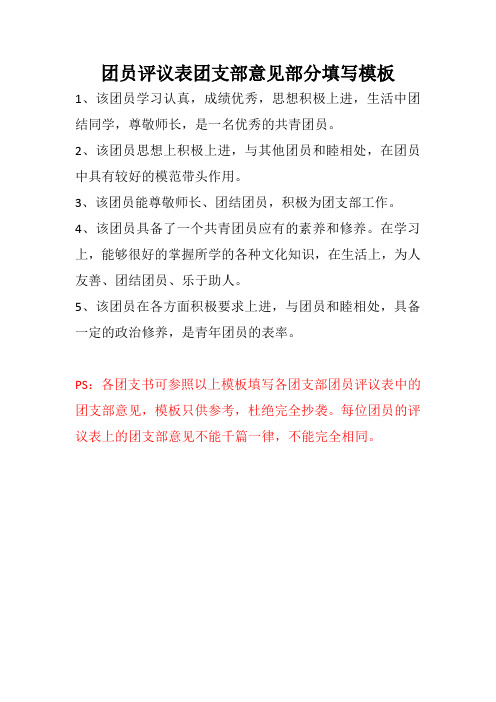 团员评议表团支部意见部分填写模板

1、该团员学习认真，成绩优秀，思想积极上进，生活中团结同学，尊敬师长，是一名优秀的共青团员。

2、该团员思想上积极上进，与其他团员和睦相处，在团员中具有较好的模范带头作用。

3、该团员能尊敬师长、团结团员，积极为团支部工作。

4、该团员具备了一个共青团员应有的素养和修养。在学习上，能够很好的掌握所学的各种文化知识，在生活上，为人友善、团结团员、乐于助人。

5、该团员在各方面积极要求上进，与团员和睦相处，具备一定的政治修养，是青年团员的表率。

PS：各团支书可参照以上模板填写各团支部团员评议表中的团支部意见，模板只供参考，杜绝完全抄袭。每位团员的评议表上的团支部意见不能千篇一律，不能完全相同。